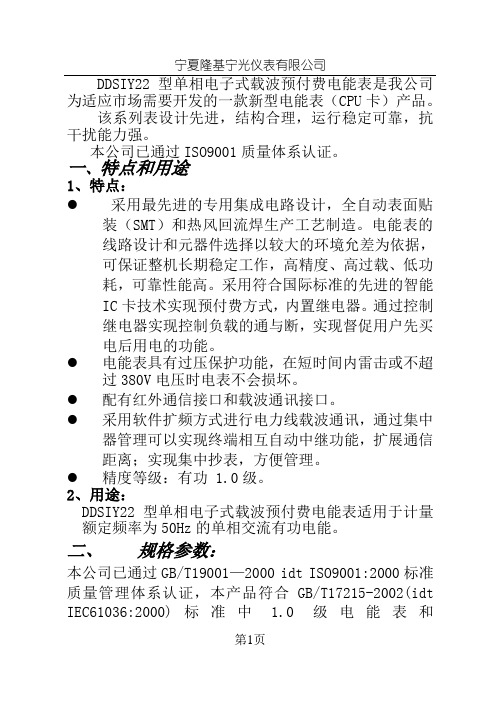 宁夏隆基宁光仪表有限公司

DDSIY22 型单相电子式载波预付费电能表是我公司为适应市场需要开发的一款新型电能表（CPU 卡）产品。

该系列表设计先进，结构合理，运行稳定可靠，抗干扰能力强。

本公司已通过 ISO9001 质量体系认证。

一、特点和用途

1、特点：

● 采用最先进的专用集成电路设计，全自动表面贴装（SMT）和热风回流焊生产工艺制造。电能表的线路设计和元器件选择以较大的环境允差为依据，可保证整机长期稳定工作，高精度、高过载、低功耗，可靠性能高。采用符合国际标准的先进的智能 IC 卡技术实现预付费方式，内置继电器。通过控制继电器实现控制负载的通与断，实现督促用户先买电后用电的功能。

● 电能表具有过压保护功能，在短时间内雷击或不超过 380V 电压时电表不会损坏。

● 配有红外通信接口和载波通讯接口。

● 采用软件扩频方式进行电力线载波通讯，通过集中器管理可以实现终端相互自动中继功能，扩展通信距离；实现集中抄表，方便管理。

● 精度等级：有功 1.0 级。

2、用途：

DDSIY22 型单相电子式载波预付费电能表适用于计量额定频率为 50Hz 的单相交流有功电能。

二、 规格参数：

本公司已通过 GB/T19001—2000 idt ISO9001:2000 标准质量管理体系认证，本产品符合 GB/T17215-2002(idt IEC61036:2000) 标准中 1.0 级电能表和

第1页